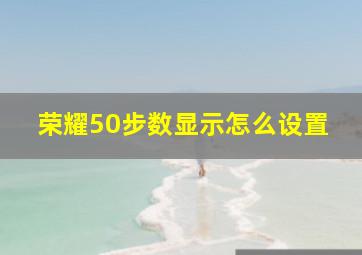 荣耀50步数显示怎么设置